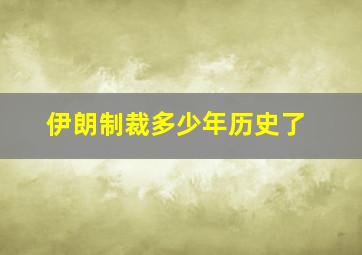 伊朗制裁多少年历史了